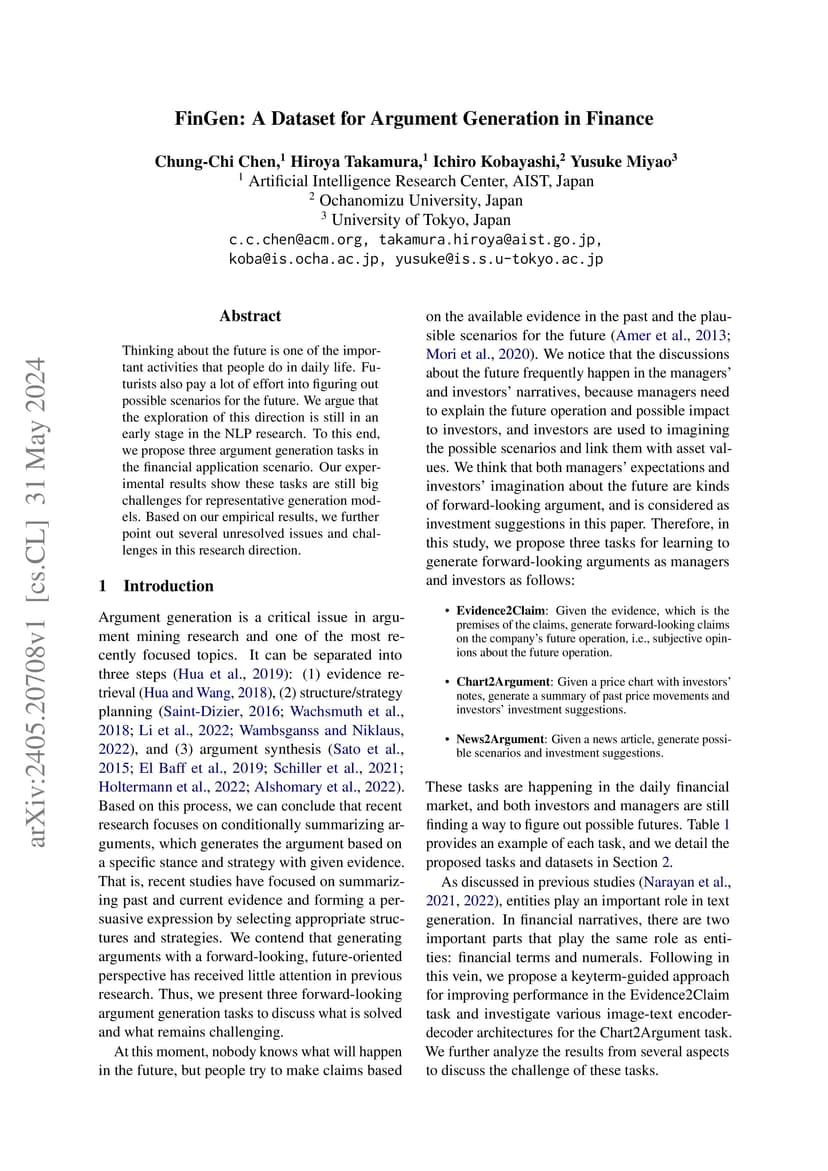 FinGen: A Dataset for Argument Generation in Finance

Chung-Chi Chen,$^1$ Hiroya Takamura,$^1$ Ichiro Kobayashi,$^2$ Yusuke Miyao$^3$
$^1$ Artificial Intelligence Research Center, AIST, Japan
$^2$ Ochanomizu University, Japan
$^3$ University of Tokyo, Japan
c.c.chen@acm.org, takamura.hiroya@aist.go.jp, koba@is.ocha.ac.jp, yusuke@is.s.u-tokyo.ac.jp

arXiv:2405.20708v1 [cs.CL] 31 May 2024

Abstract

Thinking about the future is one of the important activities that people do in daily life. Futurists also pay a lot of effort into figuring out possible scenarios for the future. We argue that the exploration of this direction is still in an early stage in the NLP research. To this end, we propose three argument generation tasks in the financial application scenario. Our experimental results show these tasks are still big challenges for representative generation models. Based on our empirical results, we further point out several unresolved issues and challenges in this research direction.

1 Introduction

Argument generation is a critical issue in argument mining research and one of the most recently focused topics. It can be separated into three steps (Hua et al., 2019): (1) evidence retrieval (Hua and Wang, 2018), (2) structure/strategy planning (Saint-Dizier, 2016; Wachsmuth et al., 2018; Li et al., 2022; Wambsganss and Niklaus, 2022), and (3) argument synthesis (Sato et al., 2015; El Baff et al., 2019; Schiller et al., 2021; Holtermann et al., 2022; Alshomary et al., 2022). Based on this process, we can conclude that recent research focuses on conditionally summarizing arguments, which generates the argument based on a specific stance and strategy with given evidence. That is, recent studies have focused on summarizing past and current evidence and forming a persuasive expression by selecting appropriate structures and strategies. We contend that generating arguments with a forward-looking, future-oriented perspective has received little attention in previous research. Thus, we present three forward-looking argument generation tasks to discuss what is solved and what remains challenging.

At this moment, nobody knows what will happen in the future, but people try to make claims based on the available evidence in the past and the plausible scenarios for the future (Amer et al., 2013; Mori et al., 2020). We notice that the discussions about the future frequently happen in the managers' and investors' narratives, because managers need to explain the future operation and possible impact to investors, and investors are used to imagining the possible scenarios and link them with asset values. We think that both managers' expectations and investors' imagination about the future are kinds of forward-looking argument, and is considered as investment suggestions in this paper. Therefore, in this study, we propose three tasks for learning to generate forward-looking arguments as managers and investors as follows:

• Evidence2Claim: Given the evidence, which is the premises of the claims, generate forward-looking claims on the company's future operation, i.e., subjective opinions about the future operation.

• Chart2Argument: Given a price chart with investors' notes, generate a summary of past price movements and investors' investment suggestions.

• News2Argument: Given a news article, generate possible scenarios and investment suggestions.

These tasks are happening in the daily financial market, and both investors and managers are still finding a way to figure out possible futures. Table 1 provides an example of each task, and we detail the proposed tasks and datasets in Section 2.

As discussed in previous studies (Narayan et al., 2021, 2022), entities play an important role in text generation. In financial narratives, there are two important parts that play the same role as entities: financial terms and numerals. Following in this vein, we propose a keyterm-guided approach for improving performance in the Evidence2Claim task and investigate various image-text encoder-decoder architectures for the Chart2Argument task. We further analyze the results from several aspects to discuss the challenge of these tasks.